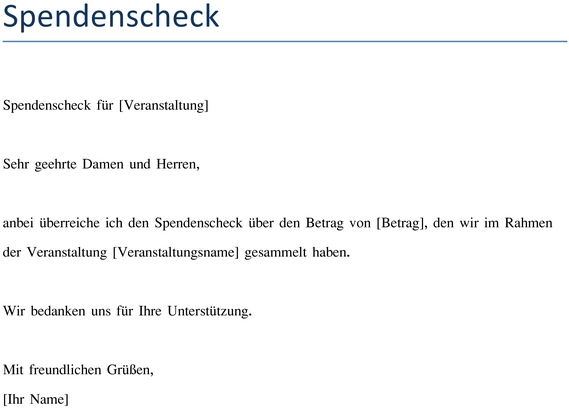 Spendenscheck

Spendenscheck für [Veranstaltung]

Sehr geehrte Damen und Herren,

anbei überreiche ich den Spendenscheck über den Betrag von [Betrag], den wir im Rahmen der Veranstaltung [Veranstaltungsname] gesammelt haben.

Wir bedanken uns für Ihre Unterstützung.

Mit freundlichen Grüßen,
[Ihr Name]